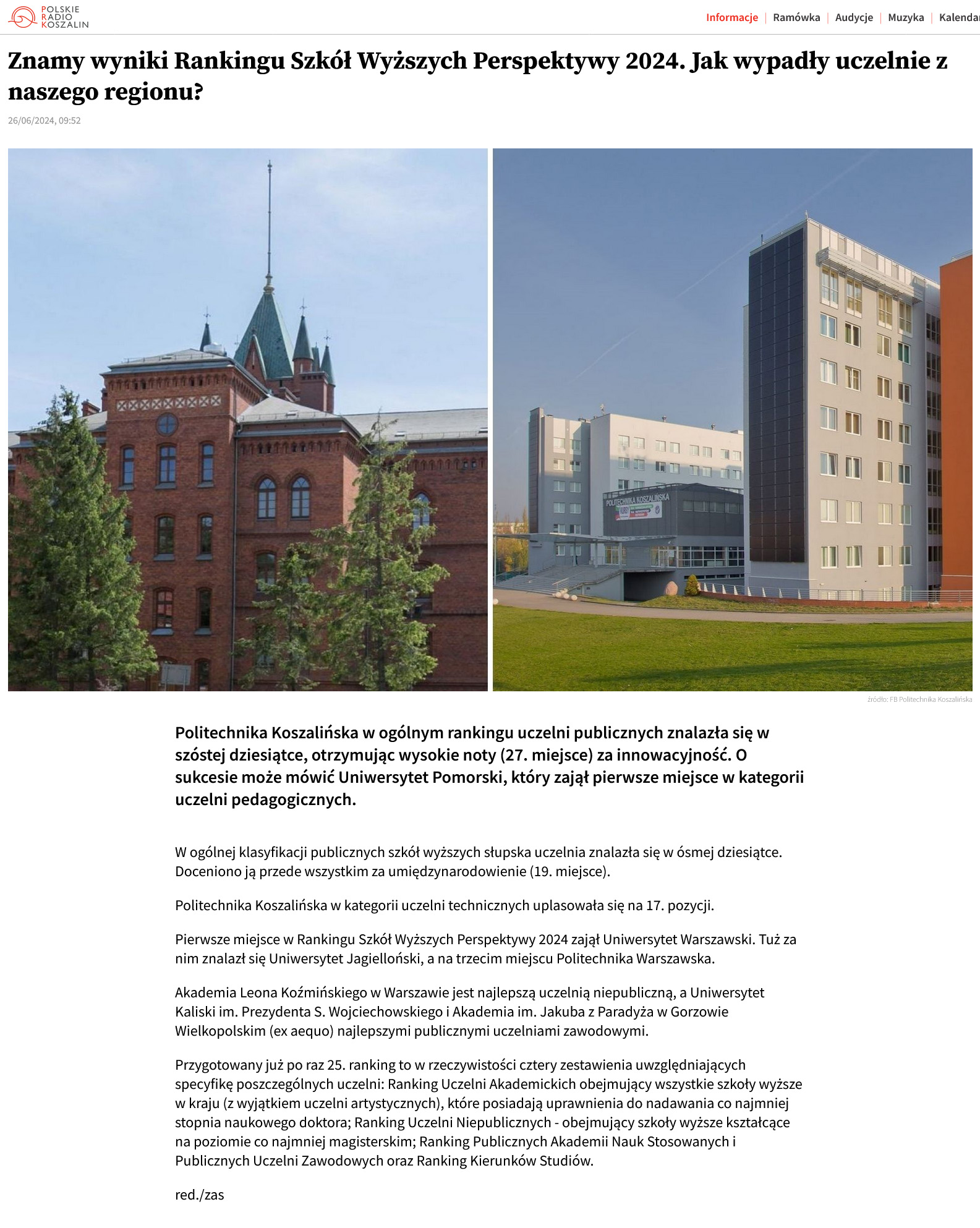 POLSKIE RADIO KOSZALIN

Informacje | Ramówka | Audycje | Muzyka | Kalendar

Znamy wyniki Rankingu Szkół Wyższych Perspektywy 2024. Jak wypadły uczelnie z naszego regionu?

26/06/2024, 09:52

POLITECHNIKA KOSZALIŃSKA

źródło: FB Politechnika Koszalińska

Politechnika Koszalińska w ogólnym rankingu uczelni publicznych znalazła się w szóstej dziesiątce, otrzymując wysokie noty (27. miejsce) za innowacyjność. O sukcesie może mówić Uniwersytet Pomorski, który zajął pierwsze miejsce w kategorii uczelni pedagogicznych.

W ogólnej klasyfikacji publicznych szkół wyższych słupska uczelnia znalazła się w ósmej dziesiątce. Doceniono ją przede wszystkim za umiędzynarodowienie (19. miejsce).

Politechnika Koszalińska w kategorii uczelni technicznych uplasowała się na 17. pozycji.

Pierwsze miejsce w Rankingu Szkół Wyższych Perspektywy 2024 zajął Uniwersytet Warszawski. Tuż za nim znalazł się Uniwersytet Jagielloński, a na trzecim miejscu Politechnika Warszawska.

Akademia Leona Koźmińskiego w Warszawie jest najlepszą uczelnią niepubliczną, a Uniwersytet Kaliski im. Prezydenta S. Wojciechowskiego i Akademia im. Jakuba z Paradyża w Gorzowie Wielkopolskim (ex aequo) najlepszymi publicznymi uczelniami zawodowymi.

Przygotowany już po raz 25. ranking to w rzeczywistości cztery zestawienia uwzględniających specyfikę poszczególnych uczelni: Ranking Uczelni Akademickich obejmujący wszystkie szkoły wyższe w kraju (z wyjątkiem uczelni artystycznych), które posiadają uprawnienia do nadawania co najmniej stopnia naukowego doktora; Ranking Uczelni Niepublicznych - obejmujący szkoły wyższe kształcące na poziomie co najmniej magisterskim; Ranking Publicznych Akademii Nauk Stosowanych i Publicznych Uczelni Zawodowych oraz Ranking Kierunków Studiów.

red./zas